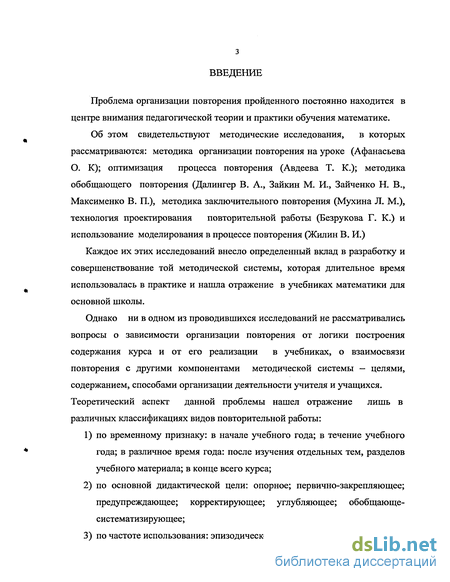 3

ВВЕДЕНИЕ

Проблема организации повторения пройденного постоянно находится в центре внимания педагогической теории и практики обучения математике.

Об этом свидетельствуют методические исследования, в которых рассматриваются: методика организации повторения на уроке (Афанасьева О. К); оптимизация процесса повторения (Авдеева Т. К.); методика обобщающего повторения (Далингер В. А., Зайкин М. И., Зайченко Н. В., Максименко В. П.), методика заключительного повторения (Мухина Л. М.), технология проектирования повторительной работы (Безрукова Г. К.) и использование моделирования в процессе повторения (Жилин В. И.)

Каждое их этих исследований внесло определенный вклад в разработку и совершенствование той методической системы, которая длительное время использовалась в практике и нашла отражение в учебниках математики для основной школы.

Однако ни в одном из проводившихся исследований не рассматривались вопросы о зависимости организации повторения от логики построения содержания курса и от его реализации в учебниках, о взаимосвязи повторения с другими компонентами методической системы – целями, содержанием, способами организации деятельности учителя и учащихся. Теоретический аспект данной проблемы нашел отражение лишь в различных классификациях видов повторительной работы:

1) по временному признаку: в начале учебного года; в течение учебного года; в различное время года: после изучения отдельных тем, разделов учебного материала; в конце всего курса;

2) по основной дидактической цели: опорное; первично-закрепляющее; предупреждающее; корректирующее; углубляющее; обобщающе-систематизирующее;

3) по частоте использования: эпизодическ

dsLib.net
библиотека диссертаций